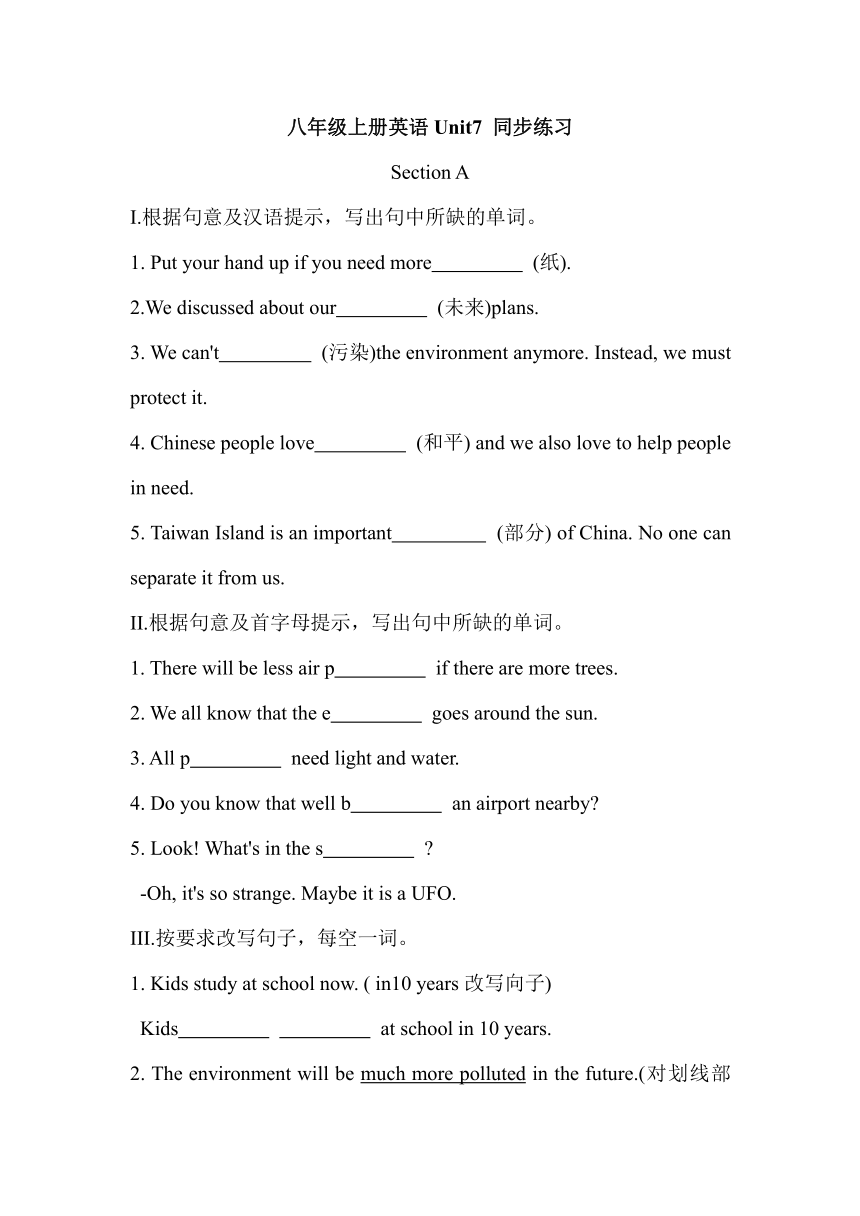 八年级上册英语 Unit7 同步练习

Section A

I.根据句意及汉语提示，写出句中所缺的单词。

1. Put your hand up if you need more_________ (纸).

2.We discussed about our_________ (未来)plans.

3. We can't_________ (污染)the environment anymore. Instead, we must protect it.

4. Chinese people love_________ (和平) and we also love to help people in need.

5. Taiwan Island is an important_________ (部分) of China. No one can separate it from us.

II.根据句意及首字母提示，写出句中所缺的单词。

1. There will be less air p_________ if there are more trees.

2. We all know that the e_________ goes around the sun.

3. All p_________ need light and water.

4. Do you know that well b_________ an airport nearby?

5. Look! What's in the s_________ ?

-Oh, it's so strange. Maybe it is a UFO.

III.按要求改写句子，每空一词。

1. Kids study at school now. ( in10 years 改写向子)

Kids_________ _________ at school in 10 years.

2. The environment will be much more polluted in the future.(对划线部